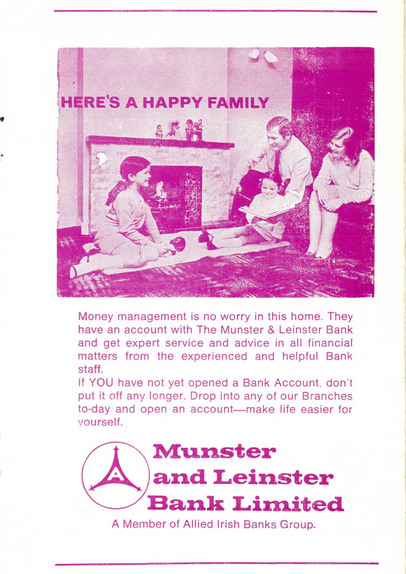 HERE'S A HAPPY FAMILY

Money management is no worry in this home. They have an account with The Munster & Leinster Bank and get expert service and advice in all financial matters from the experienced and helpful Bank staff.
If YOU have not yet opened a Bank Account, don't put it off any longer. Drop into any of our Branches to-day and open an account—make life easier for yourself.

A

Munster and Leinster Bank Limited

A Member of Allied Irish Banks Group.